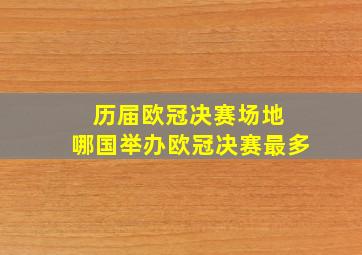 历届欧冠决赛场地
哪国举办欧冠决赛最多